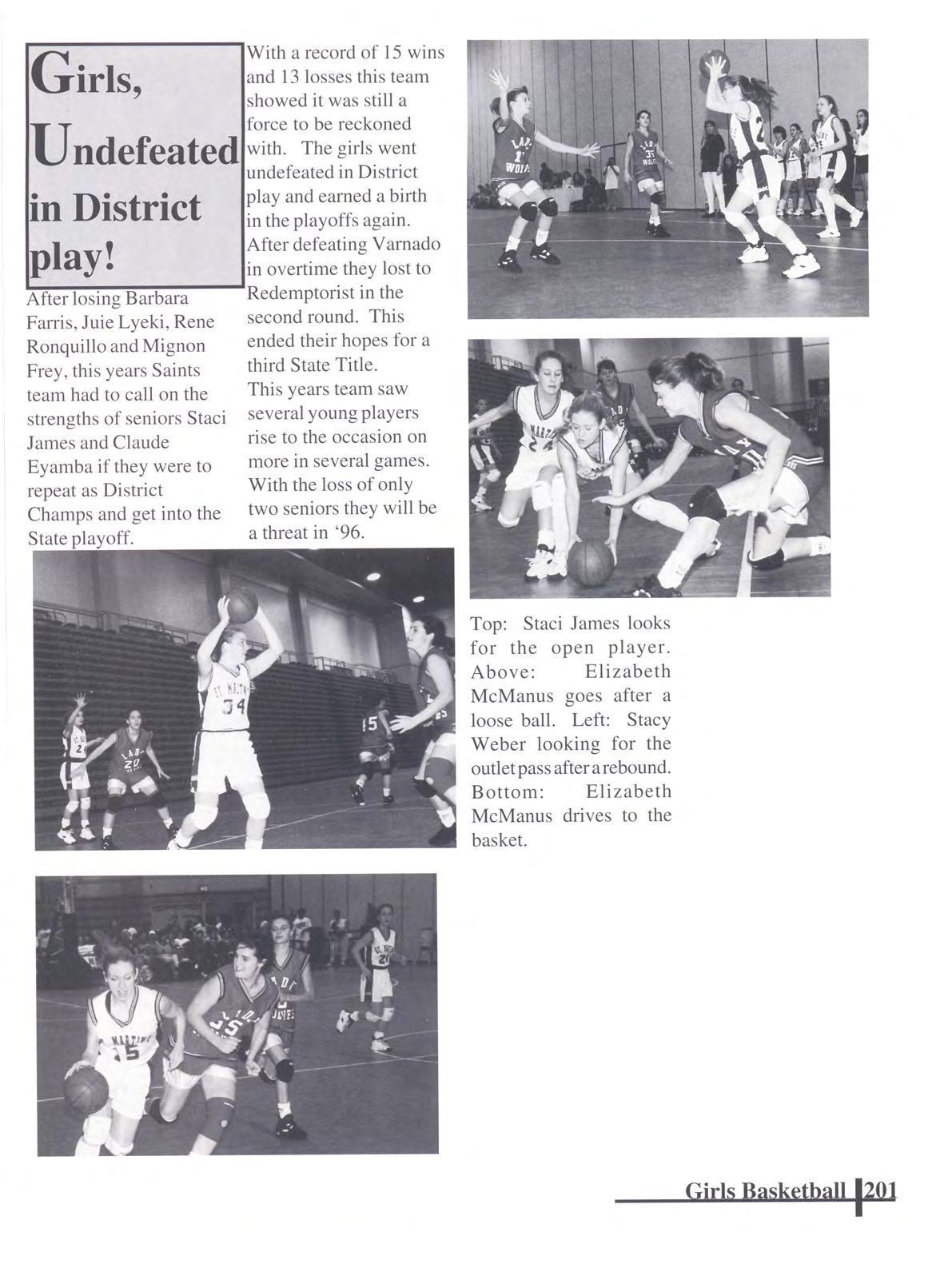 Girls, Undefeated in District play!

After losing Barbara Farris, Juie Lyeki, Rene Ronquillo and Mignon Frey, this years Saints team had to call on the strengths of seniors Staci James and Claude Eyamba if they were to repeat as District Champs and get into the State playoff.

With a record of 15 wins and 13 losses this team showed it was still a force to be reckoned with. The girls went undefeated in District play and earned a birth in the playoffs again. After defeating Varnado in overtime they lost to Redemptorist in the second round. This ended their hopes for a third State Title.
This years team saw several young players rise to the occasion on more in several games. With the loss of only two seniors they will be a threat in '96.

Top: Staci James looks for the open player. Above: Elizabeth McManus goes after a loose ball. Left: Stacy Weber looking for the outlet pass after a rebound. Bottom: Elizabeth McManus drives to the basket.

Girls Basketball 201